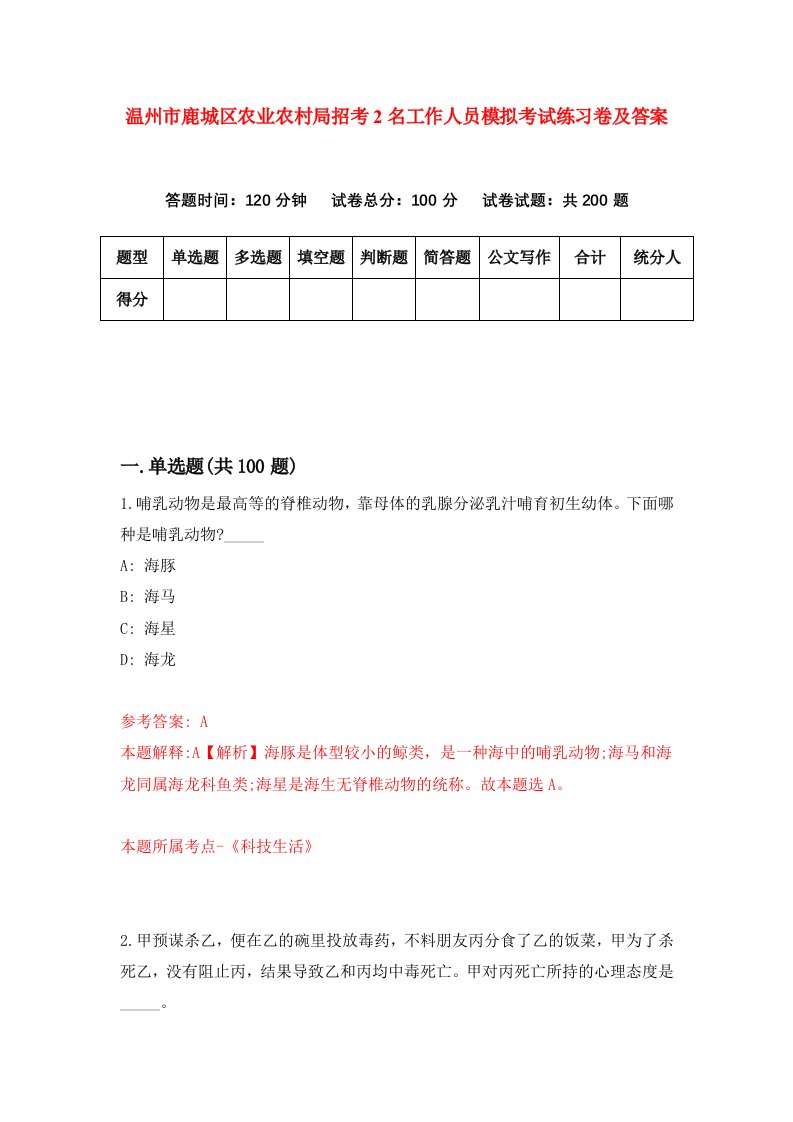 温州市鹿城区农业农村局招考2名工作人员模拟考试练习卷及答案

答题时间：120分钟　试卷总分：100分　试卷试题：共200题

| 题型 | 单选题 | 多选题 | 填空题 | 判断题 | 简答题 | 公文写作 | 合计 | 统分人 |
|---|---|---|---|---|---|---|---|---|
| 得分 | | | | | | | | |

一.单选题(共100题)

1.哺乳动物是最高等的脊椎动物，靠母体的乳腺分泌乳汁哺育初生幼体。下面哪种是哺乳动物?_____

A: 海豚

B: 海马

C: 海星

D: 海龙

参考答案: A

本题解释:A【解析】海豚是体型较小的鲸类，是一种海中的哺乳动物;海马和海龙同属海龙科鱼类;海星是海生无脊椎动物的统称。故本题选A。

本题所属考点-《科技生活》

2.甲预谋杀乙，便在乙的碗里投放毒药，不料朋友丙分食了乙的饭菜，甲为了杀死乙，没有阻止丙，结果导致乙和丙均中毒死亡。甲对丙死亡所持的心理态度是_____。